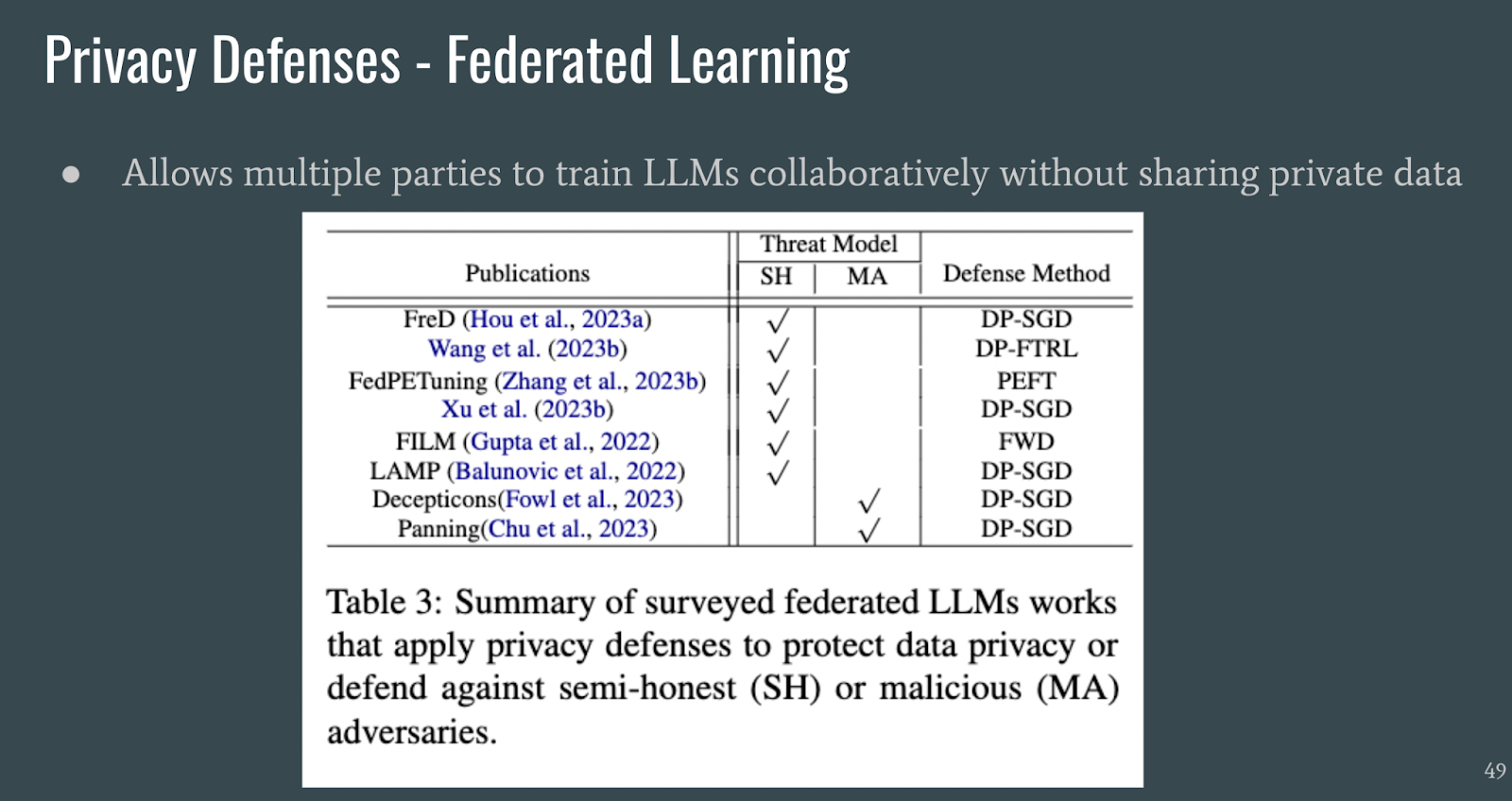 Privacy Defenses - Federated Learning

● Allows multiple parties to train LLMs collaboratively without sharing private data

| Publications | Threat Model SH | Threat Model MA | Defense Method |
|---|---|---|---|
| FreD (Hou et al., 2023a) | $\checkmark$ | | DP-SGD |
| Wang et al. (2023b) | $\checkmark$ | | DP-FTRL |
| FedPETuning (Zhang et al., 2023b) | $\checkmark$ | | PEFT |
| Xu et al. (2023b) | $\checkmark$ | | DP-SGD |
| FILM (Gupta et al., 2022) | $\checkmark$ | | FWD |
| LAMP (Balunovic et al., 2022) | $\checkmark$ | | DP-SGD |
| Decepticons(Fowl et al., 2023) | | $\checkmark$ | DP-SGD |
| Panning(Chu et al., 2023) | | $\checkmark$ | DP-SGD |

Table 3: Summary of surveyed federated LLMs works that apply privacy defenses to protect data privacy or defend against semi-honest (SH) or malicious (MA) adversaries.

49